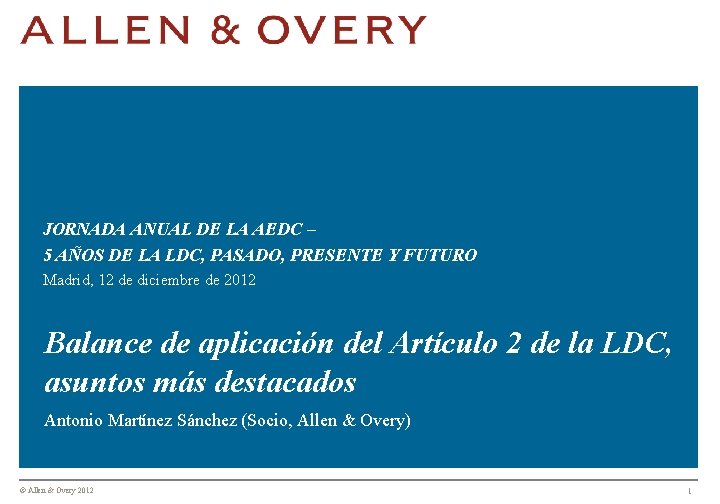 ALLEN & OVERY

JORNADA ANUAL DE LA AEDC –
5 AÑOS DE LA LDC, PASADO, PRESENTE Y FUTURO
Madrid, 12 de diciembre de 2012

Balance de aplicación del Artículo 2 de la LDC, asuntos más destacados

Antonio Martínez Sánchez (Socio, Allen & Overy)

© Allen & Overy 2012

1